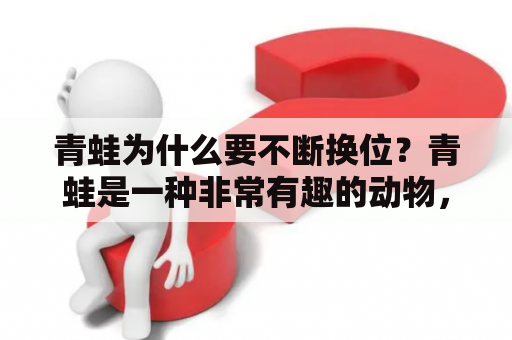 青蛙为什么要不断换位？青蛙是一种非常有趣的动物，